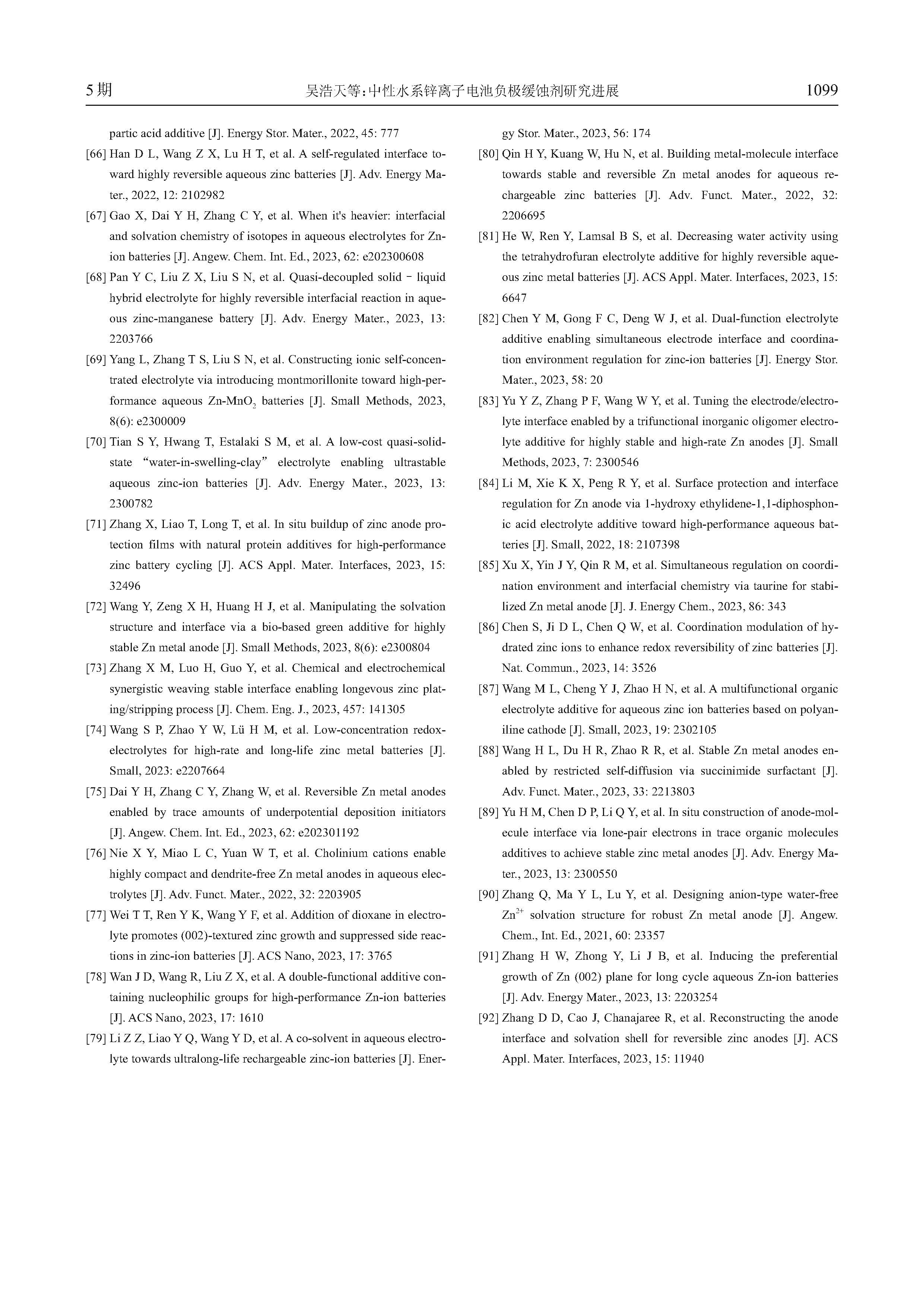 5期　　吴浩天等：中性水系锌离子电池负极缓蚀剂研究进展　　1099

partic acid additive [J]. Energy Stor. Mater., 2022, 45: 777

[66] Han D L, Wang Z X, Lu H T, et al. A self-regulated interface toward highly reversible aqueous zinc batteries [J]. Adv. Energy Mater., 2022, 12: 2102982

[67] Gao X, Dai Y H, Zhang C Y, et al. When it's heavier: interfacial and solvation chemistry of isotopes in aqueous electrolytes for Zn-ion batteries [J]. Angew. Chem. Int. Ed., 2023, 62: e202300608

[68] Pan Y C, Liu Z X, Liu S N, et al. Quasi-decoupled solid - liquid hybrid electrolyte for highly reversible interfacial reaction in aqueous zinc-manganese battery [J]. Adv. Energy Mater., 2023, 13: 2203766

[69] Yang L, Zhang T S, Liu S N, et al. Constructing ionic self-concentrated electrolyte via introducing montmorillonite toward high-performance aqueous Zn-$MnO_2$ batteries [J]. Small Methods, 2023, 8(6): e2300009

[70] Tian S Y, Hwang T, Estalaki S M, et al. A low-cost quasi-solid-state “water-in-swelling-clay” electrolyte enabling ultrastable aqueous zinc-ion batteries [J]. Adv. Energy Mater., 2023, 13: 2300782

[71] Zhang X, Liao T, Long T, et al. In situ buildup of zinc anode protection films with natural protein additives for high-performance zinc battery cycling [J]. ACS Appl. Mater. Interfaces, 2023, 15: 32496

[72] Wang Y, Zeng X H, Huang H J, et al. Manipulating the solvation structure and interface via a bio-based green additive for highly stable Zn metal anode [J]. Small Methods, 2023, 8(6): e2300804

[73] Zhang X M, Luo H, Guo Y, et al. Chemical and electrochemical synergistic weaving stable interface enabling longevous zinc plating/stripping process [J]. Chem. Eng. J., 2023, 457: 141305

[74] Wang S P, Zhao Y W, Lü H M, et al. Low-concentration redox-electrolytes for high-rate and long-life zinc metal batteries [J]. Small, 2023: e2207664

[75] Dai Y H, Zhang C Y, Zhang W, et al. Reversible Zn metal anodes enabled by trace amounts of underpotential deposition initiators [J]. Angew. Chem. Int. Ed., 2023, 62: e202301192

[76] Nie X Y, Miao L C, Yuan W T, et al. Cholinium cations enable highly compact and dendrite-free Zn metal anodes in aqueous electrolytes [J]. Adv. Funct. Mater., 2022, 32: 2203905

[77] Wei T T, Ren Y K, Wang Y F, et al. Addition of dioxane in electrolyte promotes (002)-textured zinc growth and suppressed side reactions in zinc-ion batteries [J]. ACS Nano, 2023, 17: 3765

[78] Wan J D, Wang R, Liu Z X, et al. A double-functional additive containing nucleophilic groups for high-performance Zn-ion batteries [J]. ACS Nano, 2023, 17: 1610

[79] Li Z Z, Liao Y Q, Wang Y D, et al. A co-solvent in aqueous electrolyte towards ultralong-life rechargeable zinc-ion batteries [J]. Energy Stor. Mater., 2023, 56: 174

[80] Qin H Y, Kuang W, Hu N, et al. Building metal-molecule interface towards stable and reversible Zn metal anodes for aqueous rechargeable zinc batteries [J]. Adv. Funct. Mater., 2022, 32: 2206695

[81] He W, Ren Y, Lamsal B S, et al. Decreasing water activity using the tetrahydrofuran electrolyte additive for highly reversible aqueous zinc metal batteries [J]. ACS Appl. Mater. Interfaces, 2023, 15: 6647

[82] Chen Y M, Gong F C, Deng W J, et al. Dual-function electrolyte additive enabling simultaneous electrode interface and coordination environment regulation for zinc-ion batteries [J]. Energy Stor. Mater., 2023, 58: 20

[83] Yu Y Z, Zhang P F, Wang W Y, et al. Tuning the electrode/electrolyte interface enabled by a trifunctional inorganic oligomer electrolyte additive for highly stable and high-rate Zn anodes [J]. Small Methods, 2023, 7: 2300546

[84] Li M, Xie K X, Peng R Y, et al. Surface protection and interface regulation for Zn anode via 1-hydroxy ethylidene-1,1-diphosphonic acid electrolyte additive toward high-performance aqueous batteries [J]. Small, 2022, 18: 2107398

[85] Xu X, Yin J Y, Qin R M, et al. Simultaneous regulation on coordination environment and interfacial chemistry via taurine for stabilized Zn metal anode [J]. J. Energy Chem., 2023, 86: 343

[86] Chen S, Ji D L, Chen Q W, et al. Coordination modulation of hydrated zinc ions to enhance redox reversibility of zinc batteries [J]. Nat. Commun., 2023, 14: 3526

[87] Wang M L, Cheng Y J, Zhao H N, et al. A multifunctional organic electrolyte additive for aqueous zinc ion batteries based on polyaniline cathode [J]. Small, 2023, 19: 2302105

[88] Wang H L, Du H R, Zhao R R, et al. Stable Zn metal anodes enabled by restricted self-diffusion via succinimide surfactant [J]. Adv. Funct. Mater., 2023, 33: 2213803

[89] Yu H M, Chen D P, Li Q Y, et al. In situ construction of anode-molecule interface via lone-pair electrons in trace organic molecules additives to achieve stable zinc metal anodes [J]. Adv. Energy Mater., 2023, 13: 2300550

[90] Zhang Q, Ma Y L, Lu Y, et al. Designing anion-type water-free $Zn^{2+}$ solvation structure for robust Zn metal anode [J]. Angew. Chem., Int. Ed., 2021, 60: 23357

[91] Zhang H W, Zhong Y, Li J B, et al. Inducing the preferential growth of Zn (002) plane for long cycle aqueous Zn-ion batteries [J]. Adv. Energy Mater., 2023, 13: 2203254

[92] Zhang D D, Cao J, Chanajaree R, et al. Reconstructing the anode interface and solvation shell for reversible zinc anodes [J]. ACS Appl. Mater. Interfaces, 2023, 15: 11940